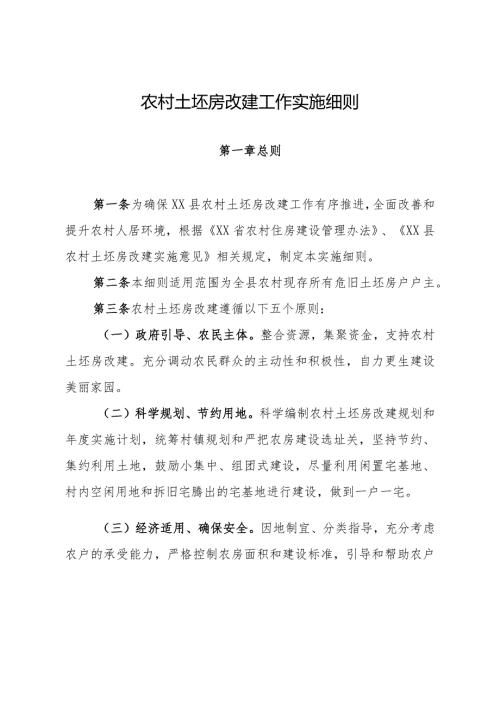 农村土坯房改建工作实施细则

第一章总则

第一条为确保XX县农村土坯房改建工作有序推进，全面改善和提升农村人居环境，根据《XX省农村住房建设管理办法》、《XX县农村土坯房改建实施意见》相关规定，制定本实施细则。

第二条本细则适用范围为全县农村现存所有危旧土坯房户户主。

第三条农村土坯房改建遵循以下五个原则：

（一）政府引导、农民主体。整合资源，集聚资金，支持农村土坯房改建。充分调动农民群众的主动性和积极性，自力更生建设美丽家园。

（二）科学规划、节约用地。科学编制农村土坯房改建规划和年度实施计划，统筹村镇规划和严把农房建设选址关，坚持节约、集约利用土地，鼓励小集中、组团式建设，尽量利用闲置宅基地、村内空闲用地和拆旧宅腾出的宅基地进行建设，做到一户一宅。

（三）经济适用、确保安全。因地制宜、分类指导，充分考虑农户的承受能力，严格控制农房面积和建设标准，引导和帮助农户